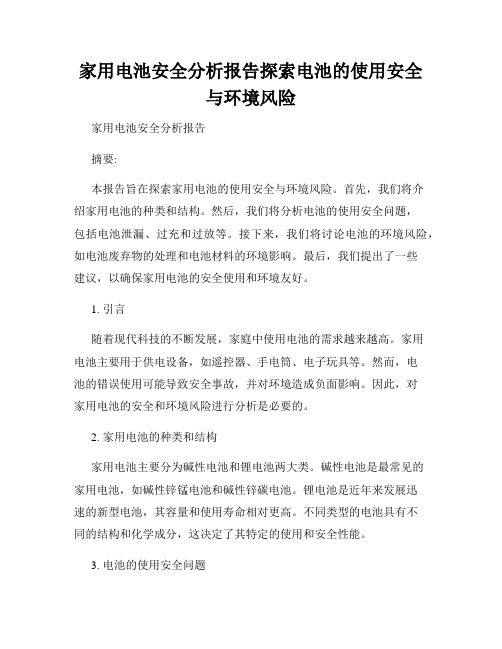 家用电池安全分析报告探索电池的使用安全与环境风险

家用电池安全分析报告

摘要:

本报告旨在探索家用电池的使用安全与环境风险。首先，我们将介绍家用电池的种类和结构。然后，我们将分析电池的使用安全问题，包括电池泄漏、过充和过放等。接下来，我们将讨论电池的环境风险，如电池废弃物的处理和电池材料的环境影响。最后，我们提出了一些建议，以确保家用电池的安全使用和环境友好。

1. 引言

随着现代科技的不断发展，家庭中使用电池的需求越来越高。家用电池主要用于供电设备，如遥控器、手电筒、电子玩具等。然而，电池的错误使用可能导致安全事故，并对环境造成负面影响。因此，对家用电池的安全和环境风险进行分析是必要的。

2. 家用电池的种类和结构

家用电池主要分为碱性电池和锂电池两大类。碱性电池是最常见的家用电池，如碱性锌锰电池和碱性锌碳电池。锂电池是近年来发展迅速的新型电池，其容量和使用寿命相对更高。不同类型的电池具有不同的结构和化学成分，这决定了其特定的使用和安全性能。

3. 电池的使用安全问题